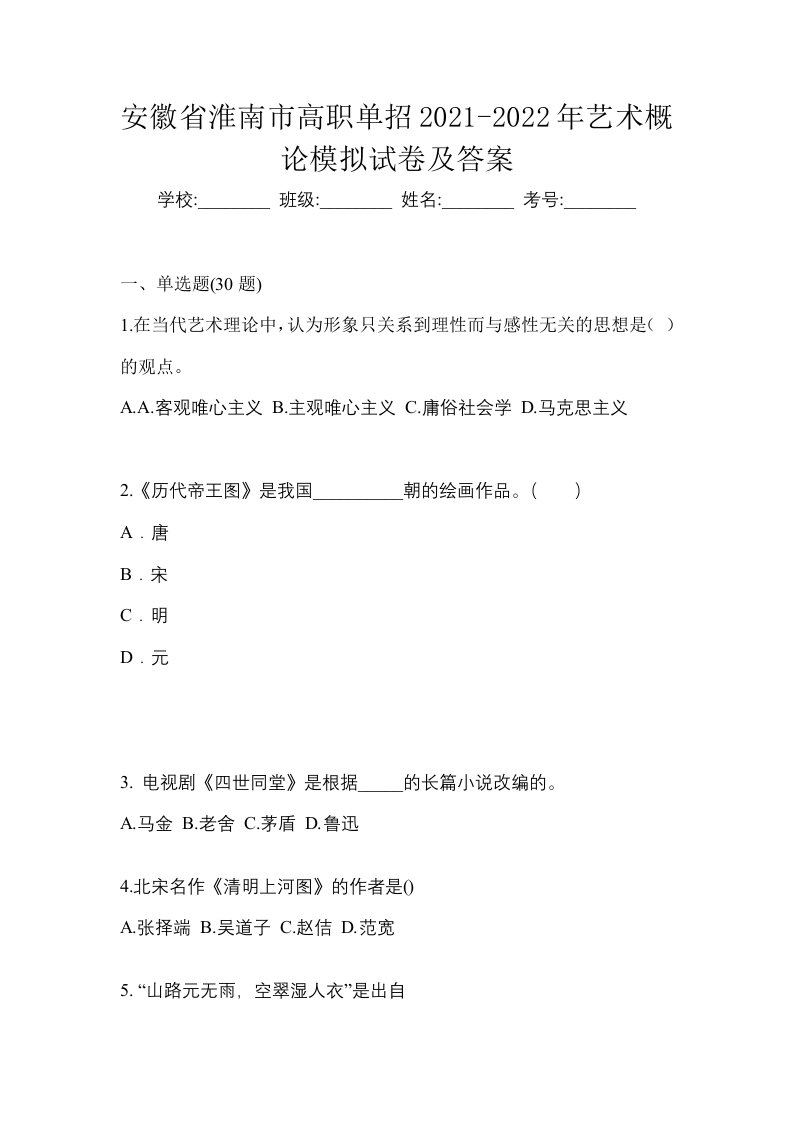 安徽省淮南市高职单招2021-2022年艺术概论模拟试卷及答案

学校:________ 班级:________ 姓名:________ 考号:________

一、单选题(30 题)

1.在当代艺术理论中，认为形象只关系到理性而与感性无关的思想是（ ）的观点。

A.A.客观唯心主义 B.主观唯心主义 C.庸俗社会学 D.马克思主义

2.《历代帝王图》是我国__________朝的绘画作品。（ ）

A．唐

B．宋

C．明

D．元

3. 电视剧《四世同堂》是根据_____的长篇小说改编的。

A.马金 B.老舍 C.茅盾 D.鲁迅

4.北宋名作《清明上河图》的作者是()

A.张择端 B.吴道子 C.赵佶 D.范宽

5. “山路元无雨，空翠湿人衣”是出自